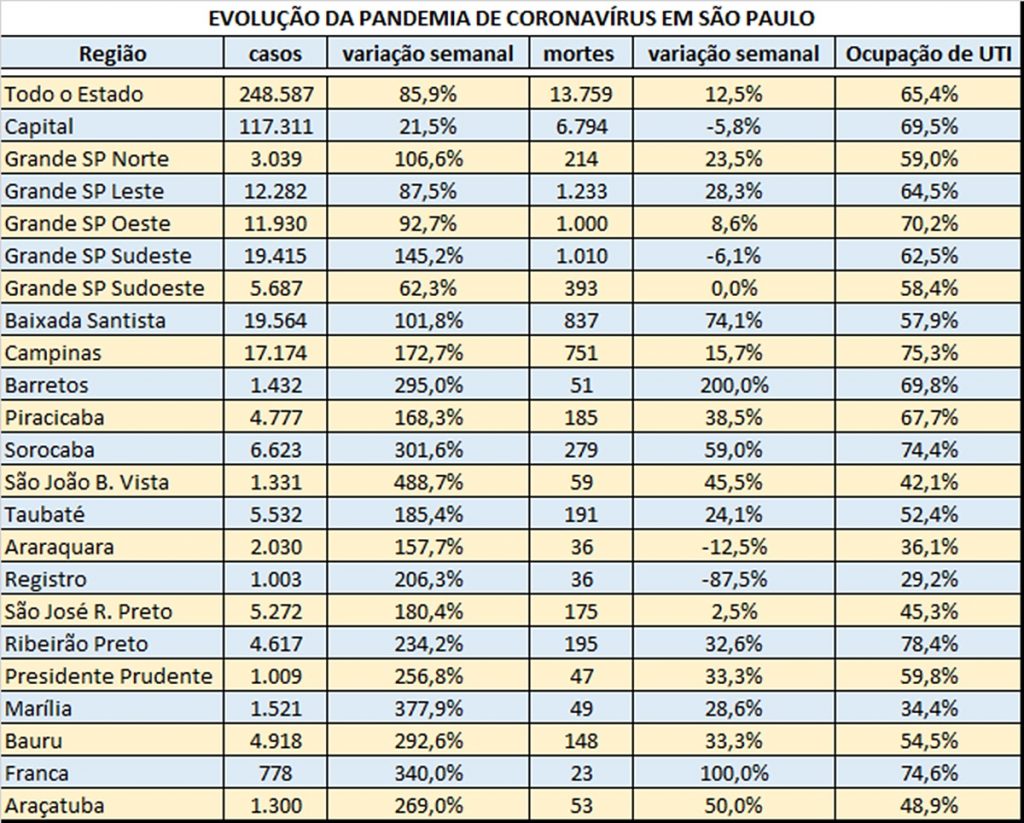 EVOLUÇÃO DA PANDEMIA DE CORONAVÍRUS EM SÃO PAULO

| Região | casos | variação semanal | mortes | variação semanal | Ocupação de UTI |
|---|---|---|---|---|---|
| Todo o Estado | 248.587 | 85,9% | 13.759 | 12,5% | 65,4% |
| Capital | 117.311 | 21,5% | 6.794 | -5,8% | 69,5% |
| Grande SP Norte | 3.039 | 106,6% | 214 | 23,5% | 59,0% |
| Grande SP Leste | 12.282 | 87,5% | 1.233 | 28,3% | 64,5% |
| Grande SP Oeste | 11.930 | 92,7% | 1.000 | 8,6% | 70,2% |
| Grande SP Sudeste | 19.415 | 145,2% | 1.010 | -6,1% | 62,5% |
| Grande SP Sudoeste | 5.687 | 62,3% | 393 | 0,0% | 58,4% |
| Baixada Santista | 19.564 | 101,8% | 837 | 74,1% | 57,9% |
| Campinas | 17.174 | 172,7% | 751 | 15,7% | 75,3% |
| Barretos | 1.432 | 295,0% | 51 | 200,0% | 69,8% |
| Piracicaba | 4.777 | 168,3% | 185 | 38,5% | 67,7% |
| Sorocaba | 6.623 | 301,6% | 279 | 59,0% | 74,4% |
| São João B. Vista | 1.331 | 488,7% | 59 | 45,5% | 42,1% |
| Taubaté | 5.532 | 185,4% | 191 | 24,1% | 52,4% |
| Araraquara | 2.030 | 157,7% | 36 | -12,5% | 36,1% |
| Registro | 1.003 | 206,3% | 36 | -87,5% | 29,2% |
| São José R. Preto | 5.272 | 180,4% | 175 | 2,5% | 45,3% |
| Ribeirão Preto | 4.617 | 234,2% | 195 | 32,6% | 78,4% |
| Presidente Prudente | 1.009 | 256,8% | 47 | 33,3% | 59,8% |
| Marília | 1.521 | 377,9% | 49 | 28,6% | 34,4% |
| Bauru | 4.918 | 292,6% | 148 | 33,3% | 54,5% |
| Franca | 778 | 340,0% | 23 | 100,0% | 74,6% |
| Araçatuba | 1.300 | 269,0% | 53 | 50,0% | 48,9% |